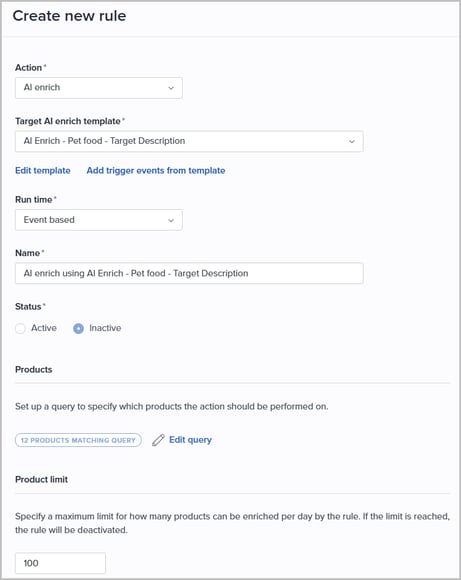 Create new rule

Action *

AI enrich

Target AI enrich template *

AI Enrich - Pet food - Target Description

Edit template   Add trigger events from template

Run time *

Event based

Name *

AI enrich using AI Enrich - Pet food - Target Description

Status *

Active   Inactive

Products

Set up a query to specify which products the action should be performed on.

12 PRODUCTS MATCHING QUERY   Edit query

Product limit

Specify a maximum limit for how many products can be enriched per day by the rule. If the limit is reached, the rule will be deactivated.

100